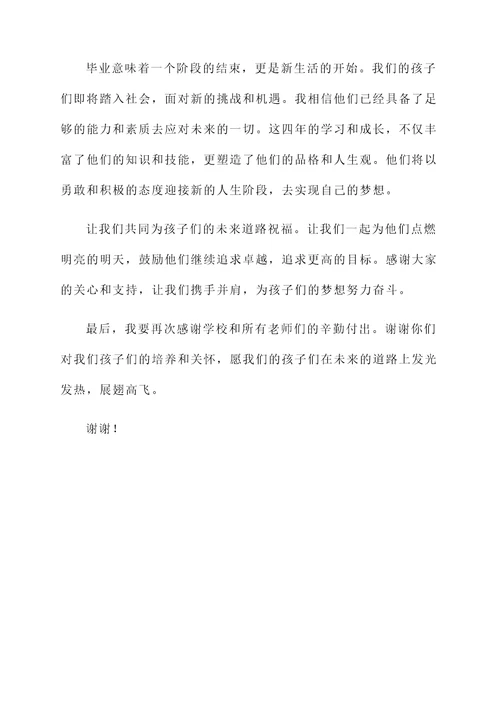 毕业意味着一个阶段的结束，更是新生活的开始。我们的孩子们即将踏入社会，面对新的挑战和机遇。我相信他们已经具备了足够的能力和素质去应对未来的一切。这四年的学习和成长，不仅丰富了他们的知识和技能，更塑造了他们的品格和人生观。他们将以勇敢和积极的态度迎接新的人生阶段，去实现自己的梦想。

让我们共同为孩子们的未来道路祝福。让我们一起为他们点燃明亮的明天，鼓励他们继续追求卓越，追求更高的目标。感谢大家的关心和支持，让我们携手并肩，为孩子们的梦想努力奋斗。

最后，我要再次感谢学校和所有老师们的辛勤付出。谢谢你们对我们孩子们的培养和关怀，愿我们的孩子们在未来的道路上发光发热，展翅高飞。

谢谢！